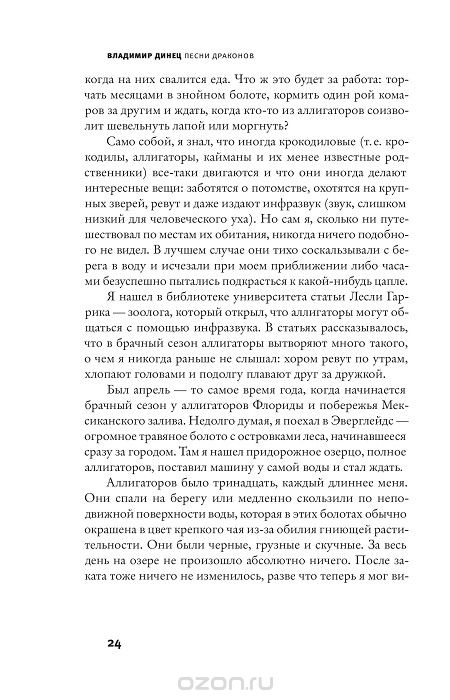 ВЛАДИМИР ДИНЕЦ ПЕСНИ ДРАКОНОВ

когда на них свалится еда. Что ж это будет за работа: торчать месяцами в знойном болоте, кормить один рой комаров за другим и ждать, когда кто-то из аллигаторов соизволит шевельнуть лапой или моргнуть?

Само собой, я знал, что иногда крокодиловые (т. е. крокодилы, аллигаторы, кайманы и их менее известные родственники) все-таки двигаются и что они иногда делают интересные вещи: заботятся о потомстве, охотятся на крупных зверей, ревут и даже издают инфразвук (звук, слишком низкий для человеческого уха). Но сам я, сколько ни путешествовал по местам их обитания, никогда ничего подобного не видел. В лучшем случае они тихо соскальзывали с берега в воду и исчезали при моем приближении либо часами безуспешно пытались подкрасться к какой-нибудь цапле.

Я нашел в библиотеке университета статьи Лесли Гаррика — зоолога, который открыл, что аллигаторы могут общаться с помощью инфразвука. В статьях рассказывалось, что в брачный сезон аллигаторы вытворяют много такого, о чем я никогда раньше не слышал: хором ревут по утрам, хлопают головами и подолгу плавают друг за дружкой.

Был апрель — то самое время года, когда начинается брачный сезон у аллигаторов Флориды и побережья Мексиканского залива. Недолго думая, я поехал в Эверглейдс — огромное травяное болото с островками леса, начинавшееся сразу за городом. Там я нашел придорожное озерцо, полное аллигаторов, поставил машину у самой воды и стал ждать.

Аллигаторов было тринадцать, каждый длиннее меня. Они спали на берегу или медленно скользили по неподвижной поверхности воды, которая в этих болотах обычно окрашена в цвет крепкого чая из-за обилия гниющей растительности. Они были черные, грузные и скучные. За весь день на озере не произошло абсолютно ничего. После заката тоже ничего не изменилось, разве что теперь я мог ви-

24

ozon.ru